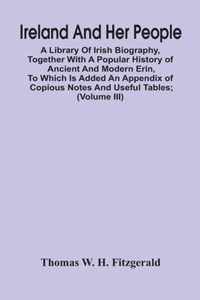 Ireland And Her People

A Library Of Irish Biography, Together With A Popular History of Ancient And Modern Erin, To Which Is Added An Appendix of Copious Notes And Useful Tables; (Volume III)

Thomas W. H. Fitzgerald